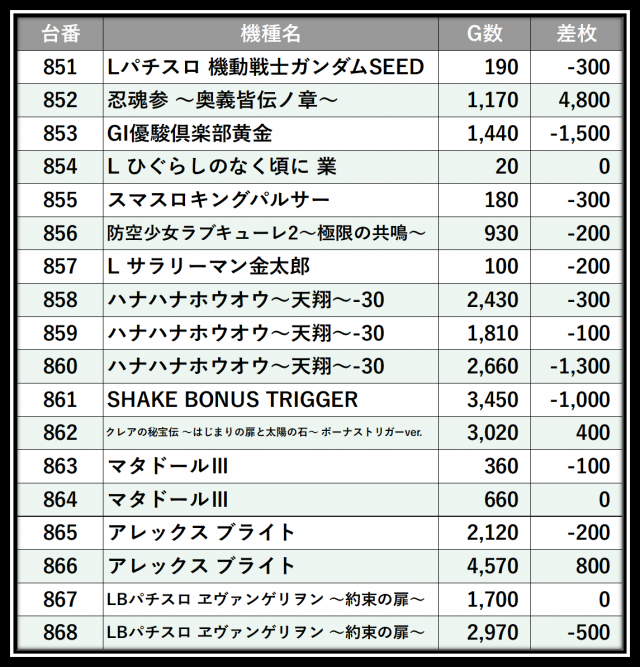 | 台番 | 機種名 | G数 | 差枚 |
|---|---|---|---|
| 851 | Lパチスロ 機動戦士ガンダムSEED | 190 | -300 |
| 852 | 忍魂参 ～奥義皆伝ノ章～ | 1,170 | 4,800 |
| 853 | GI優駿倶楽部黄金 | 1,440 | -1,500 |
| 854 | L ひぐらしのなく頃に 業 | 20 | 0 |
| 855 | スマスロキングパルサー | 180 | -300 |
| 856 | 防空少女ラブキューレ2～極限の共鳴～ | 930 | -200 |
| 857 | L サラリーマン金太郎 | 100 | -200 |
| 858 | ハナハナホウオウ～天翔～-30 | 2,430 | -300 |
| 859 | ハナハナホウオウ～天翔～-30 | 1,810 | -100 |
| 860 | ハナハナホウオウ～天翔～-30 | 2,660 | -1,300 |
| 861 | SHAKE BONUS TRIGGER | 3,450 | -1,000 |
| 862 | クレアの秘宝伝 ～はじまりの扉と太陽の石～ ボーナストリガーver. | 3,020 | 400 |
| 863 | マタドールIII | 360 | -100 |
| 864 | マタドールIII | 660 | 0 |
| 865 | アレックス ブライト | 2,120 | -200 |
| 866 | アレックス ブライト | 4,570 | 800 |
| 867 | LBパチスロ ヱヴァンゲリヲン ～約束の扉～ | 1,700 | 0 |
| 868 | LBパチスロ ヱヴァンゲリヲン ～約束の扉～ | 2,970 | -500 |